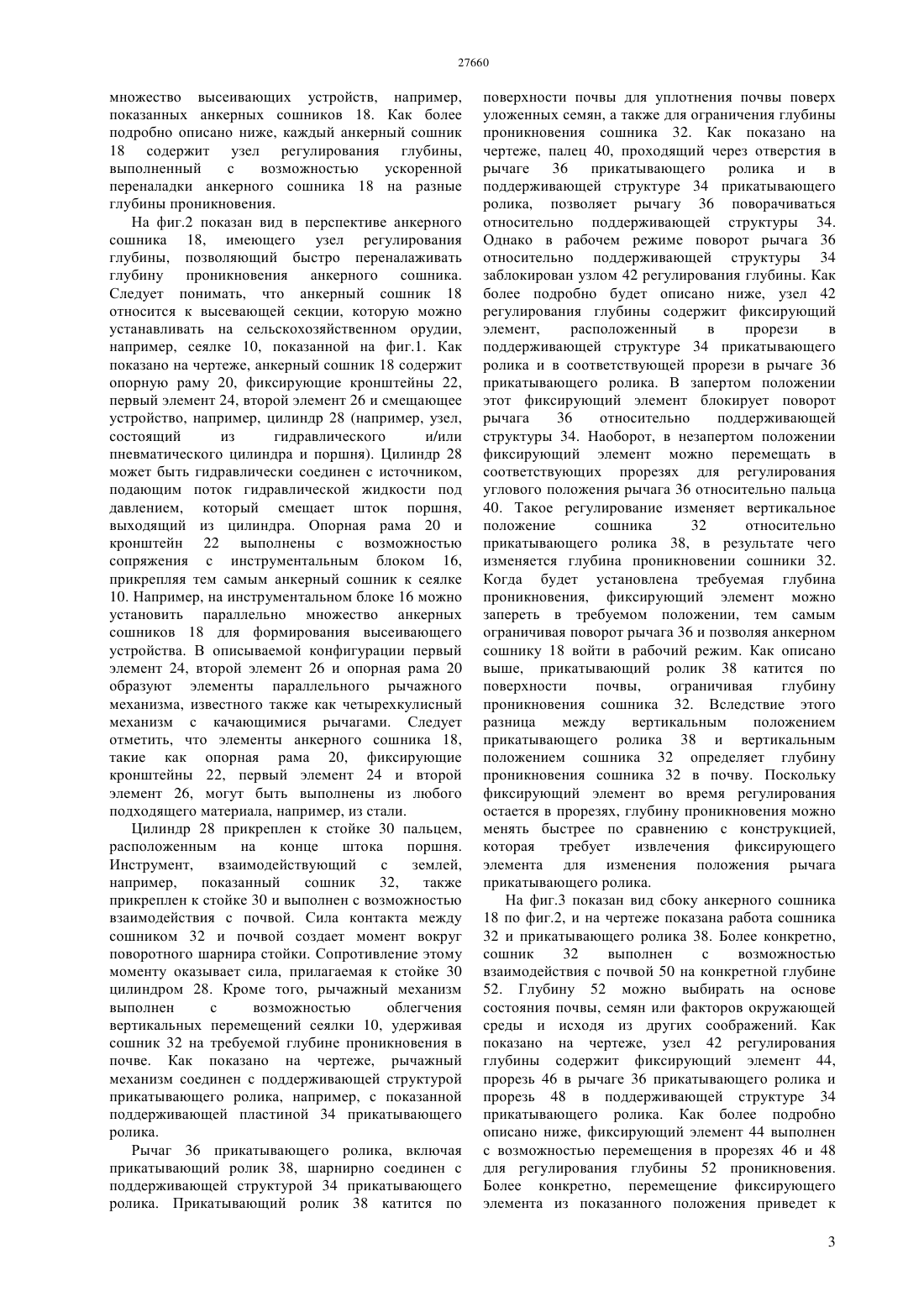 27660

множество высеивающих устройств, например, показанных анкерных сошников 18. Как более подробно описано ниже, каждый анкерный сошник 18 содержит узел регулирования глубины, выполненный с возможностью ускоренной переналадки анкерного сошника 18 на разные глубины проникновения.

На фиг.2 показан вид в перспективе анкерного сошника 18, имеющего узел регулирования глубины, позволяющий быстро переналаживать глубину проникновения анкерного сошника. Следует понимать, что анкерный сошник 18 относится к высевающей секции, которую можно устанавливать на сельскохозяйственном орудии, например, сеялке 10, показанной на фиг.1. Как показано на чертеже, анкерный сошник 18 содержит опорную раму 20, фиксирующие кронштейны 22, первый элемент 24, второй элемент 26 и смещающее устройство, например, цилиндр 28 (например, узел, состоящий из гидравлического и/или пневматического цилиндра и поршня). Цилиндр 28 может быть гидравлически соединен с источником, подающим поток гидравлической жидкости под давлением, который смещает шток поршня, выходящий из цилиндра. Опорная рама 20 и кронштейн 22 выполнены с возможностью сопряжения с инструментальным блоком 16, прикрепляя тем самым анкерный сошник к сеялке 10. Например, на инструментальном блоке 16 можно установить параллельно множество анкерных сошников 18 для формирования высеивающего устройства. В описываемой конфигурации первый элемент 24, второй элемент 26 и опорная рама 20 образуют элементы параллельного рычажного механизма, известного также как четырехкулисный механизм с качающимися рычагами. Следует отметить, что элементы анкерного сошника 18, такие как опорная рама 20, фиксирующие кронштейны 22, первый элемент 24 и второй элемент 26, могут быть выполнены из любого подходящего материала, например, из стали.

Цилиндр 28 прикреплен к стойке 30 пальцем, расположенным на конце штока поршня. Инструмент, взаимодействующий с землей, например, показанный сошник 32, также прикреплен к стойке 30 и выполнен с возможностью взаимодействия с почвой. Сила контакта между сошником 32 и почвой создает момент вокруг поворотного шарнира стойки. Сопротивление этому моменту оказывает сила, прилагаемая к стойке 30 цилиндром 28. Кроме того, рычажный механизм выполнен с возможностью облегчения вертикальных перемещений сеялки 10, удерживая сошник 32 на требуемой глубине проникновения в почве. Как показано на чертеже, рычажный механизм соединен с поддерживающей структурой прикатывающего ролика, например, с показанной поддерживающей пластиной 34 прикатывающего ролика.

Рычаг 36 прикатывающего ролика, включая прикатывающий ролик 38, шарнирно соединен с поддерживающей структурой 34 прикатывающего ролика. Прикатывающий ролик 38 катится по поверхности почвы для уплотнения почвы поверх уложенных семян, а также для ограничения глубины проникновения сошника 32. Как показано на чертеже, палец 40, проходящий через отверстия в рычаге 36 прикатывающего ролика и в поддерживающей структуре 34 прикатывающего ролика, позволяет рычагу 36 поворачиваться относительно поддерживающей структуры 34. Однако в рабочем режиме поворот рычага 36 относительно поддерживающей структуры 34 заблокирован узлом 42 регулирования глубины. Как более подробно будет описано ниже, узел 42 регулирования глубины содержит фиксирующий элемент, расположенный в прорези в поддерживающей структуре 34 прикатывающего ролика и в соответствующей прорези в рычаге 36 прикатывающего ролика. В запертом положении этот фиксирующий элемент блокирует поворот рычага 36 относительно поддерживающей структуры 34. Наоборот, в незапертом положении фиксирующий элемент можно перемещать в соответствующих прорезях для регулирования углового положения рычага 36 относительно пальца 40. Такое регулирование изменяет вертикальное положение сошника 32 относительно прикатывающего ролика 38, в результате чего изменяется глубина проникновении сошники 32. Когда будет установлена требуемая глубина проникновения, фиксирующий элемент можно запереть в требуемом положении, тем самым ограничивая поворот рычага 36 и позволяя анкерном сошнику 18 войти в рабочий режим. Как описано выше, прикатывающий ролик 38 катится по поверхности почвы, ограничивая глубину проникновения сошника 32. Вследствие этого разница между вертикальным положением прикатывающего ролика 38 и вертикальным положением сошника 32 определяет глубину проникновения сошника 32 в почву. Поскольку фиксирующий элемент во время регулирования остается в прорезях, глубину проникновения можно менять быстрее по сравнению с конструкцией, которая требует извлечения фиксирующего элемента для изменения положения рычага прикатывающего ролика.

На фиг.3 показан вид сбоку анкерного сошника 18 по фиг.2, и на чертеже показана работа сошника 32 и прикатывающего ролика 38. Более конкретно, сошник 32 выполнен с возможностью взаимодействия с почвой 50 на конкретной глубине 52. Глубину 52 можно выбирать на основе состояния почвы, семян или факторов окружающей среды и исходя из других соображений. Как показано на чертеже, узел 42 регулирования глубины содержит фиксирующий элемент 44, прорезь 46 в рычаге 36 прикатывающего ролика и прорезь 48 в поддерживающей структуре 34 прикатывающего ролика. Как более подробно описано ниже, фиксирующий элемент 44 выполнен с возможностью перемещения в прорезях 46 и 48 для регулирования глубины 52 проникновения. Более конкретно, перемещение фиксирующего элемента из показанного положения приведет к

3